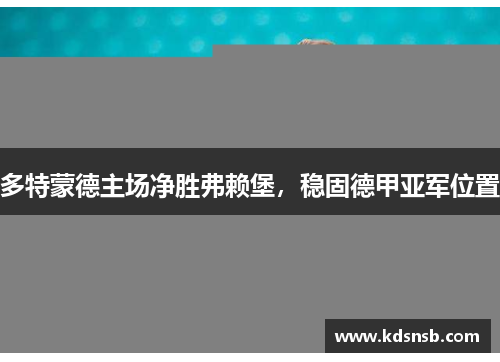 多特蒙德主场净胜弗赖堡，稳固德甲亚军位置

www.kdsnsb.com